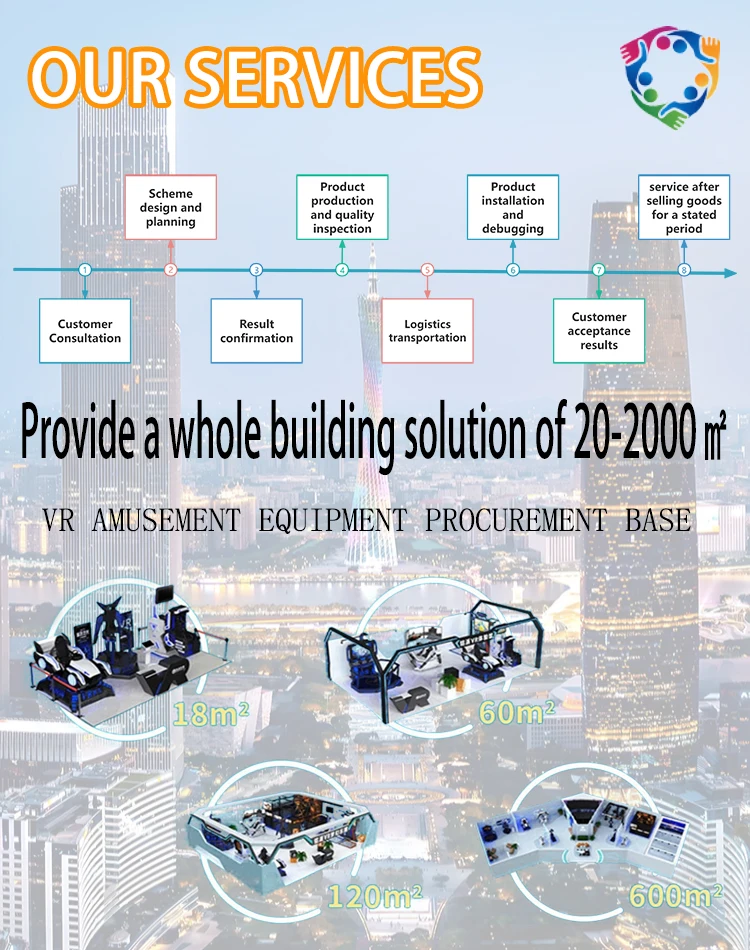 OUR SERVICES

Scheme design and planning

Product production and quality inspection

Product installation and debugging

service after selling goods for a stated period

1 2 3 4 5 6 7 8

Customer Consultation

Result confirmation

Logistics transportation

Customer acceptance results

Provide a whole building solution of 20-2000 ㎡

VR AMUSEMENT EQUIPMENT PROCUREMENT BASE

$18m^2$

$60m^2$

$120m^2$

$600m^2$